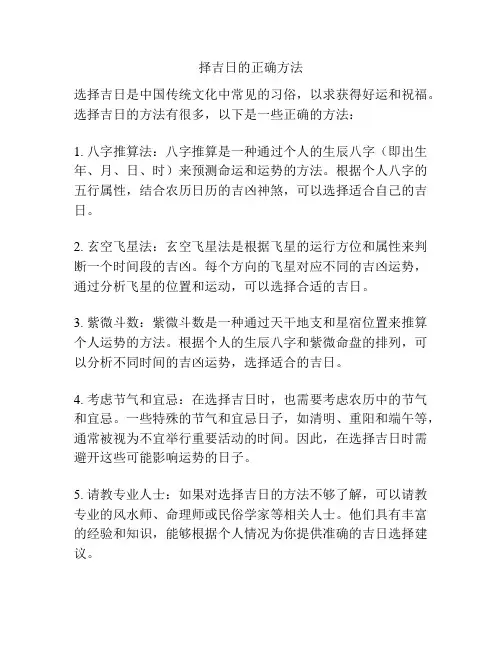 择吉日的正确方法

选择吉日是中国传统文化中常见的习俗，以求获得好运和祝福。选择吉日的方法有很多，以下是一些正确的方法：

1. 八字推算法：八字推算是一种通过个人的生辰八字（即出生年、月、日、时）来预测命运和运势的方法。根据个人八字的五行属性，结合农历日历的吉凶神煞，可以选择适合自己的吉日。

2. 玄空飞星法：玄空飞星法是根据飞星的运行方位和属性来判断一个时间段的吉凶。每个方向的飞星对应不同的吉凶运势，通过分析飞星的位置和运动，可以选择合适的吉日。

3. 紫微斗数：紫微斗数是一种通过天干地支和星宿位置来推算个人运势的方法。根据个人的生辰八字和紫微命盘的排列，可以分析不同时间的吉凶运势，选择适合的吉日。

4. 考虑节气和宜忌：在选择吉日时，也需要考虑农历中的节气和宜忌。一些特殊的节气和宜忌日子，如清明、重阳和端午等，通常被视为不宜举行重要活动的时间。因此，在选择吉日时需避开这些可能影响运势的日子。

5. 请教专业人士：如果对选择吉日的方法不够了解，可以请教专业的风水师、命理师或民俗学家等相关人士。他们具有丰富的经验和知识，能够根据个人情况为你提供准确的吉日选择建议。